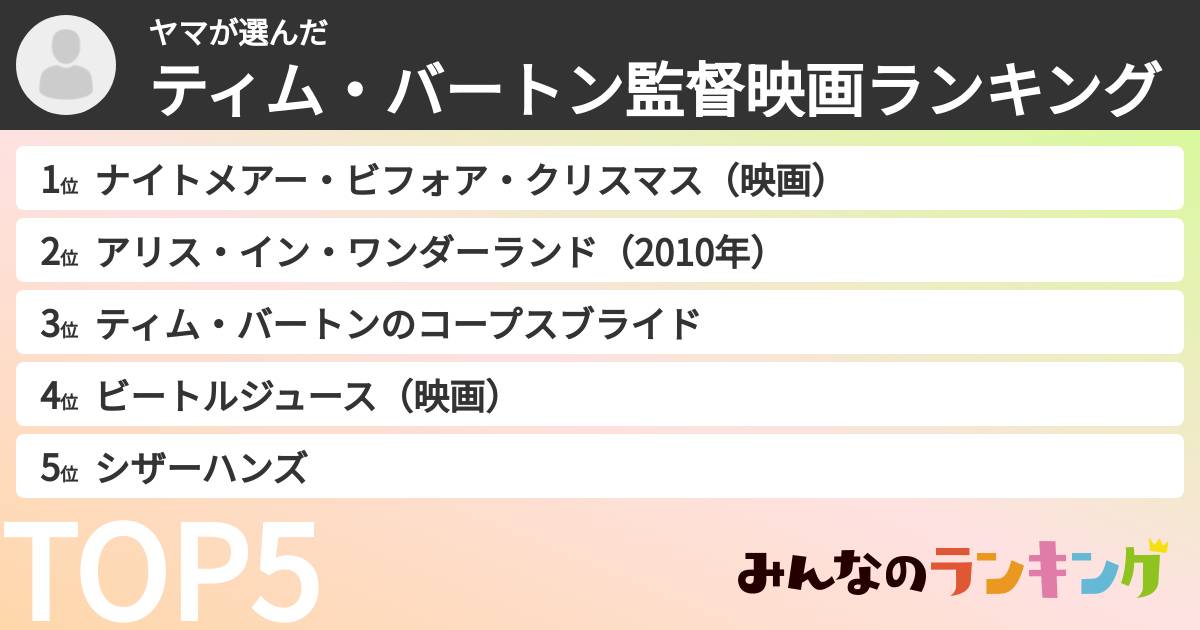 ヤマが選んだ
ティム・バートン監督映画ランキング

1位 ナイトメアー・ビフォア・クリスマス（映画）
2位 アリス・イン・ワンダーランド（2010年）
3位 ティム・バートンのコープスブライド
4位 ビートルジュース（映画）
5位 シザーハンズ

TOP5

みんなのランキング